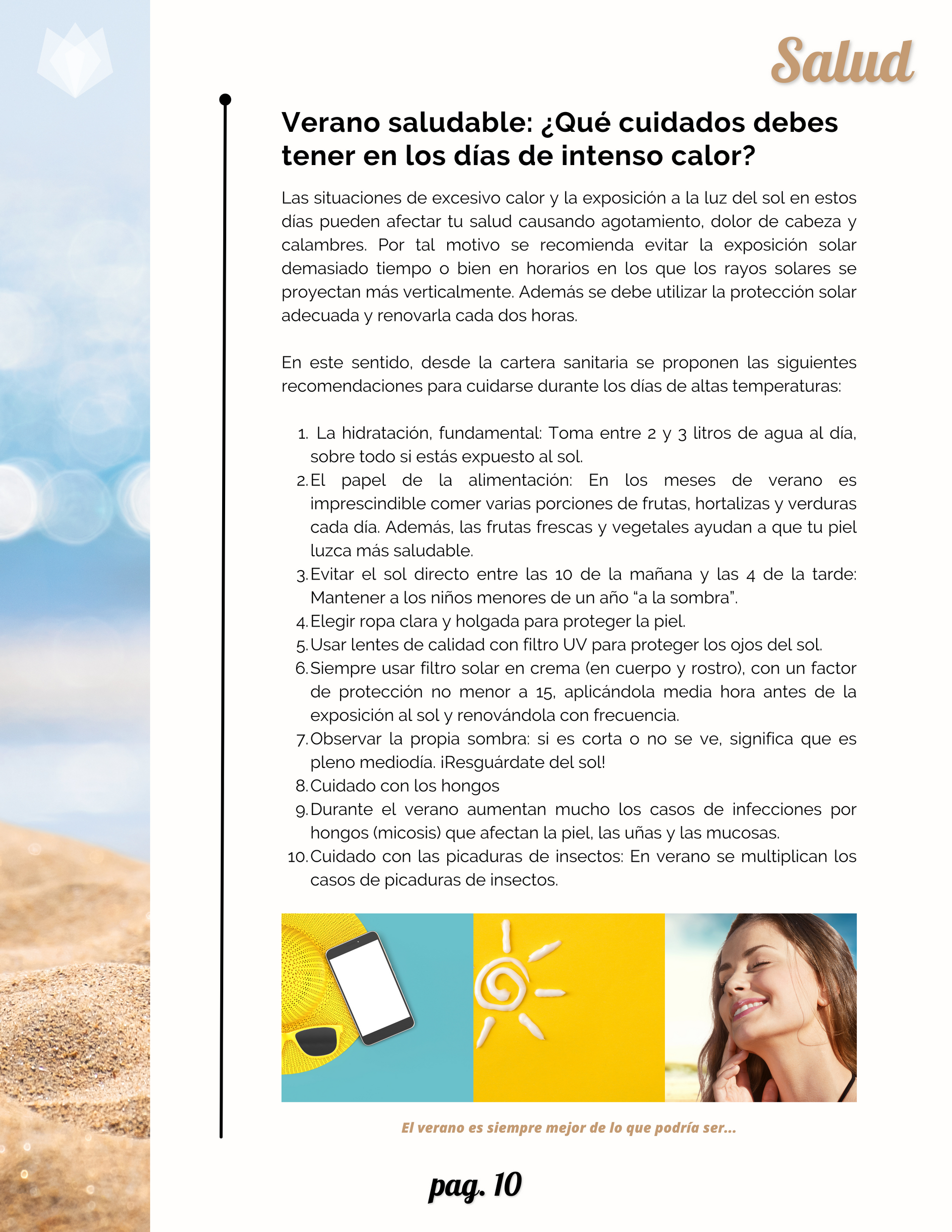 Salud

Verano saludable: ¿Qué cuidados debes tener en los días de intenso calor?

Las situaciones de excesivo calor y la exposición a la luz del sol en estos días pueden afectar tu salud causando agotamiento, dolor de cabeza y calambres. Por tal motivo se recomienda evitar la exposición solar demasiado tiempo o bien en horarios en los que los rayos solares se proyectan más verticalmente. Además se debe utilizar la protección solar adecuada y renovarla cada dos horas.

En este sentido, desde la cartera sanitaria se proponen las siguientes recomendaciones para cuidarse durante los días de altas temperaturas:

1. La hidratación, fundamental: Toma entre 2 y 3 litros de agua al día, sobre todo si estás expuesto al sol.
2. El papel de la alimentación: En los meses de verano es imprescindible comer varias porciones de frutas, hortalizas y verduras cada día. Además, las frutas frescas y vegetales ayudan a que tu piel luzca más saludable.
3. Evitar el sol directo entre las 10 de la mañana y las 4 de la tarde: Mantener a los niños menores de un año "a la sombra".
4. Elegir ropa clara y holgada para proteger la piel.
5. Usar lentes de calidad con filtro UV para proteger los ojos del sol.
6. Siempre usar filtro solar en crema (en cuerpo y rostro), con un factor de protección no menor a 15, aplicándola media hora antes de la exposición al sol y renovándola con frecuencia.
7. Observar la propia sombra: si es corta o no se ve, significa que es pleno mediodía. ¡Resguárdate del sol!
8. Cuidado con los hongos
9. Durante el verano aumentan mucho los casos de infecciones por hongos (micosis) que afectan la piel, las uñas y las mucosas.
10. Cuidado con las picaduras de insectos: En verano se multiplican los casos de picaduras de insectos.

El verano es siempre mejor de lo que podría ser...

pag. 10